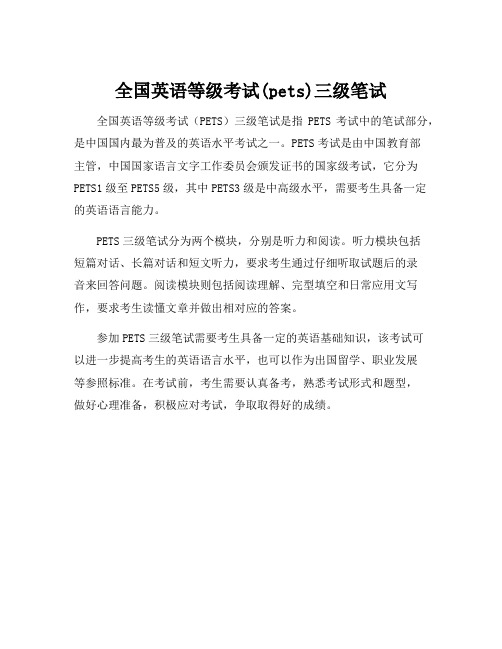 全国英语等级考试(pets)三级笔试

全国英语等级考试（PETS）三级笔试是指 PETS 考试中的笔试部分，是中国国内最为普及的英语水平考试之一。PETS 考试是由中国教育部主管，中国国家语言文字工作委员会颁发证书的国家级考试，它分为 PETS1 级至 PETS5 级，其中 PETS3 级是中高级水平，需要考生具备一定的英语语言能力。

PETS 三级笔试分为两个模块，分别是听力和阅读。听力模块包括短篇对话、长篇对话和短文听力，要求考生通过仔细听取试题后的录音来回答问题。阅读模块则包括阅读理解、完型填空和日常应用文写作，要求考生读懂文章并做出相对应的答案。

参加 PETS 三级笔试需要考生具备一定的英语基础知识，该考试可以进一步提高考生的英语语言水平，也可以作为出国留学、职业发展等参照标准。在考试前，考生需要认真备考，熟悉考试形式和题型，做好心理准备，积极应对考试，争取取得好的成绩。